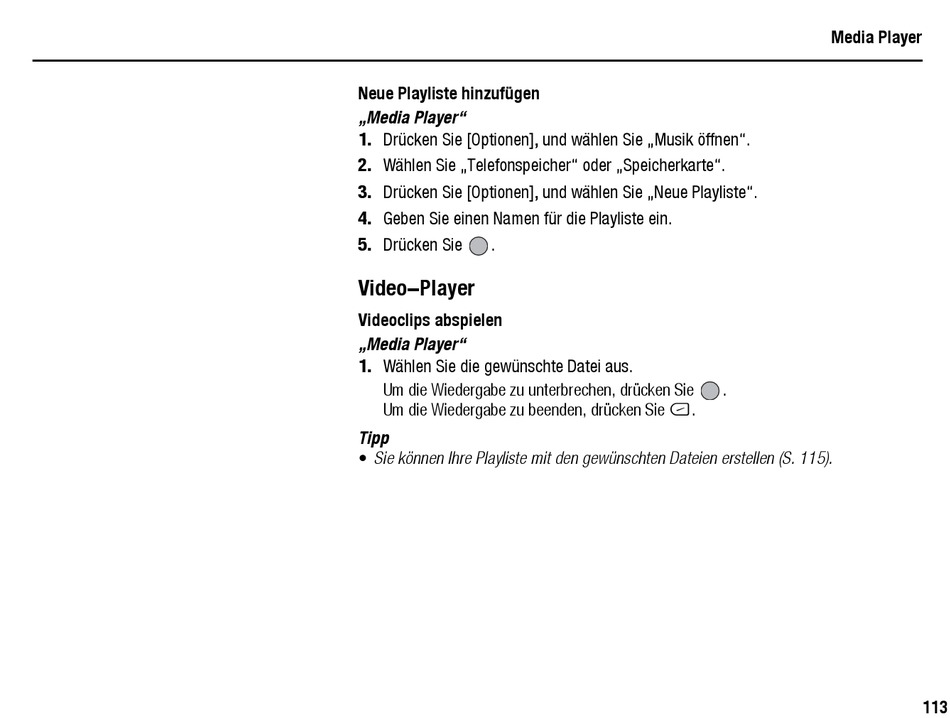 Media Player

Neue Playliste hinzufügen

„Media Player“

1. Drücken Sie [Optionen], und wählen Sie „Musik öffnen“.

2. Wählen Sie „Telefonspeicher“ oder „Speicherkarte“.

3. Drücken Sie [Optionen], und wählen Sie „Neue Playliste“.

4. Geben Sie einen Namen für die Playliste ein.

5. Drücken Sie .

Video–Player

Videoclips abspielen

„Media Player“

1. Wählen Sie die gewünschte Datei aus.
Um die Wiedergabe zu unterbrechen, drücken Sie .
Um die Wiedergabe zu beenden, drücken Sie .

Tipp

• Sie können Ihre Playliste mit den gewünschten Dateien erstellen (S. 115).

113